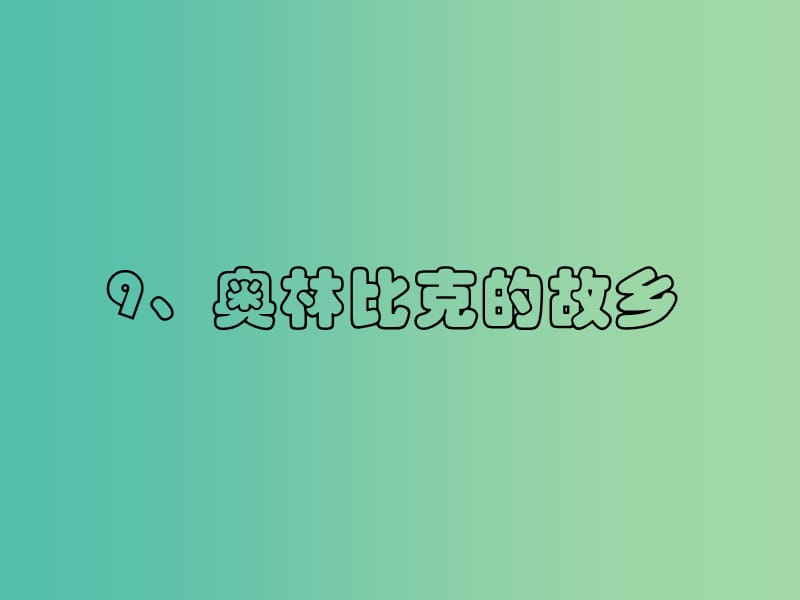 9、奥林比克的故乡